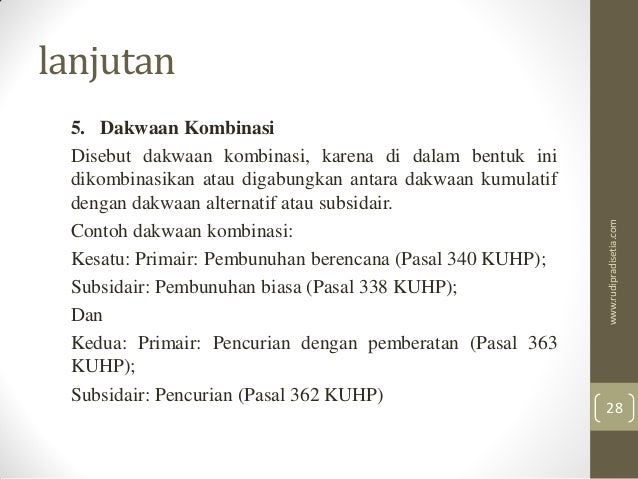 lanjutan

5. Dakwaan Kombinasi

Disebut dakwaan kombinasi, karena di dalam bentuk ini dikombinasikan atau digabungkan antara dakwaan kumulatif dengan dakwaan alternatif atau subsidair.

Contoh dakwaan kombinasi:

Kesatu: Primair: Pembunuhan berencana (Pasal 340 KUHP);

Subsidair: Pembunuhan biasa (Pasal 338 KUHP);

Dan

Kedua: Primair: Pencurian dengan pemberatan (Pasal 363 KUHP);

Subsidair: Pencurian (Pasal 362 KUHP)

www.rudipradisetia.com

28